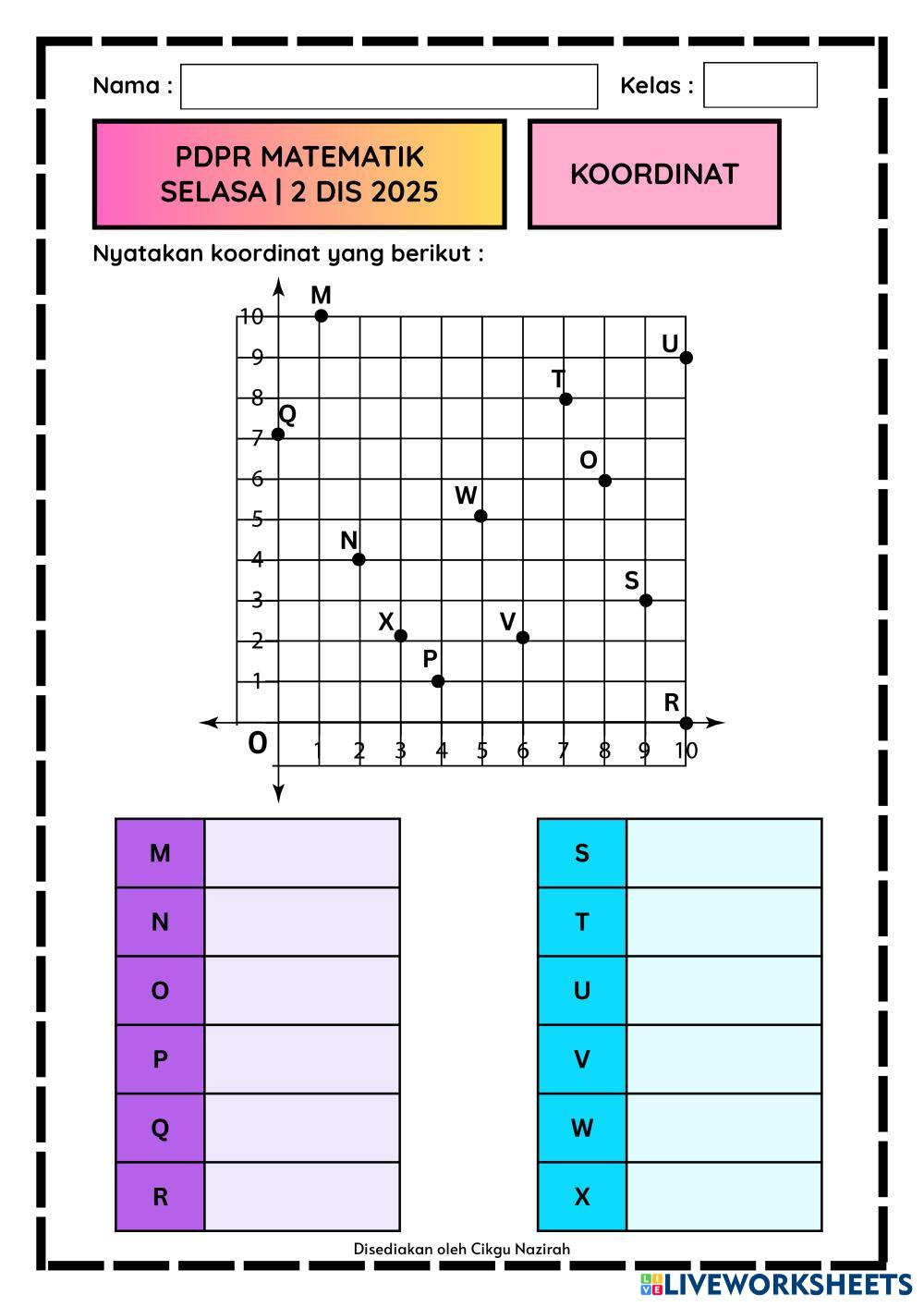 Nama :

Kelas :

PDPR MATEMATIK
SELASA | 2 DIS 2025

KOORDINAT

Nyatakan koordinat yang berikut :

10
9
8
7
6
5
4
3
2
1
O
1 2 3 4 5 6 7 8 9 10

M
U
T
Q
O
W
N
S
X
V
P
R

| M | |
|---|---|
| N | |
| O | |
| P | |
| Q | |
| R | |

| S | |
|---|---|
| T | |
| U | |
| V | |
| W | |
| X | |

Disediakan oleh Cikgu Nazirah

LIVEWORKSHEETS